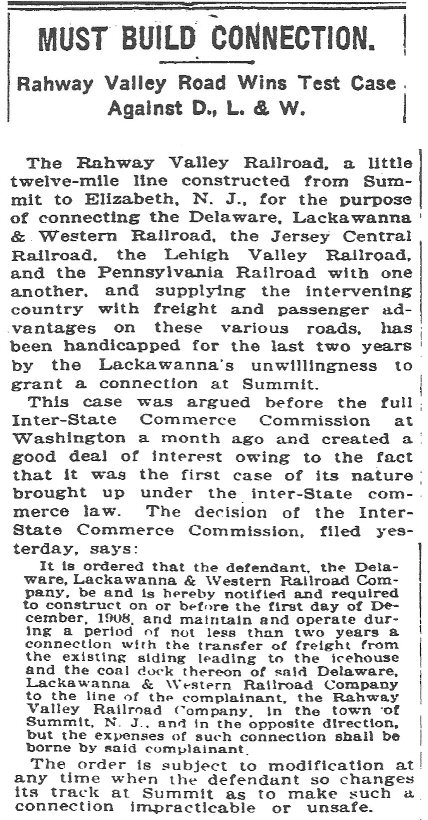 MUST BUILD CONNECTION.

Rahway Valley Road Wins Test Case Against D., L. & W.

The Rahway Valley Railroad, a little twelve-mile line constructed from Summit to Elizabeth, N. J., for the purpose of connecting the Delaware, Lackawanna & Western Railroad, the Jersey Central Railroad, the Lehigh Valley Railroad, and the Pennsylvania Railroad with one another, and supplying the intervening country with freight and passenger advantages on these various roads, has been handicapped for the last two years by the Lackawanna's unwillingness to grant a connection at Summit.

This case was argued before the full Inter-State Commerce Commission at Washington a month ago and created a good deal of interest owing to the fact that it was the first case of its nature brought up under the inter-State commerce law. The decision of the Inter-State Commerce Commission, filed yesterday, says:

It is ordered that the defendant, the Delaware, Lackawanna & Western Railroad Company, be and is hereby notified and required to construct on or before the first day of December, 1908, and maintain and operate during a period of not less than two years a connection with the transfer of freight from the existing siding leading to the icehouse and the coal dock thereon of said Delaware, Lackawanna & Western Railroad Company to the line of the complainant, the Rahway Valley Railroad Company, in the town of Summit, N. J., and in the opposite direction, but the expenses of such connection shall be borne by said complainant.

The order is subject to modification at any time when the defendant so changes its track at Summit as to make such a connection impracticable or unsafe.